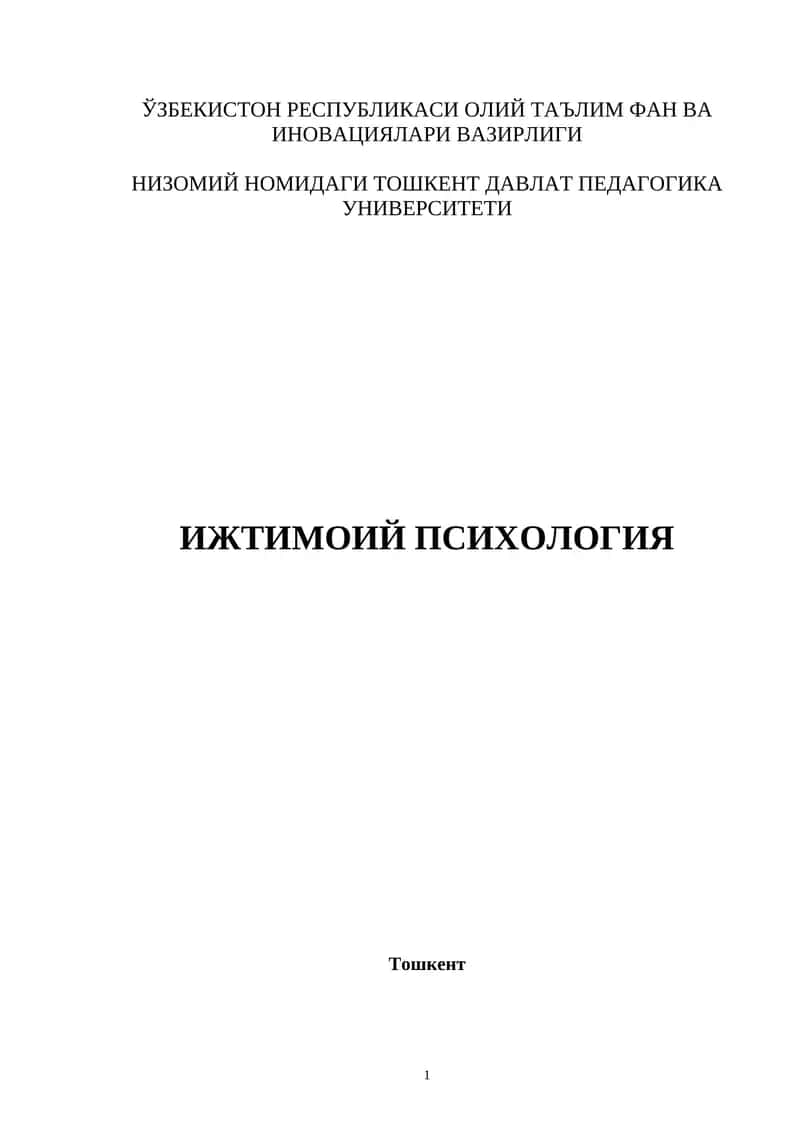 ЎЗБЕКИСТОН РЕСПУБЛИКАСИ ОЛИЙ ТАЪЛИМ ФАН ВА ИНОВАЦИЯЛАРИ ВАЗИРЛИГИ

НИЗОМИЙ НОМИДАГИ ТОШКЕНТ ДАВЛАТ ПЕДАГОГИКА УНИВЕРСИТЕТИ

ИЖТИМОИЙ ПСИХОЛОГИЯ

Тошкент

1